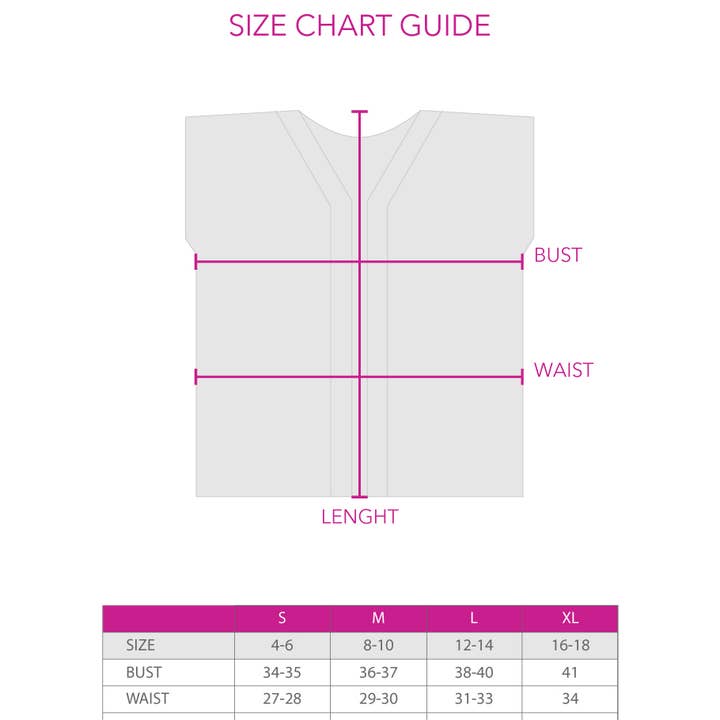 SIZE CHART GUIDE

BUST

WAIST

LENGHT

| | S | M | L | XL |
|---|---|---|---|---|
| SIZE | 4-6 | 8-10 | 12-14 | 16-18 |
| BUST | 34-35 | 36-37 | 38-40 | 41 |
| WAIST | 27-28 | 29-30 | 31-33 | 34 |